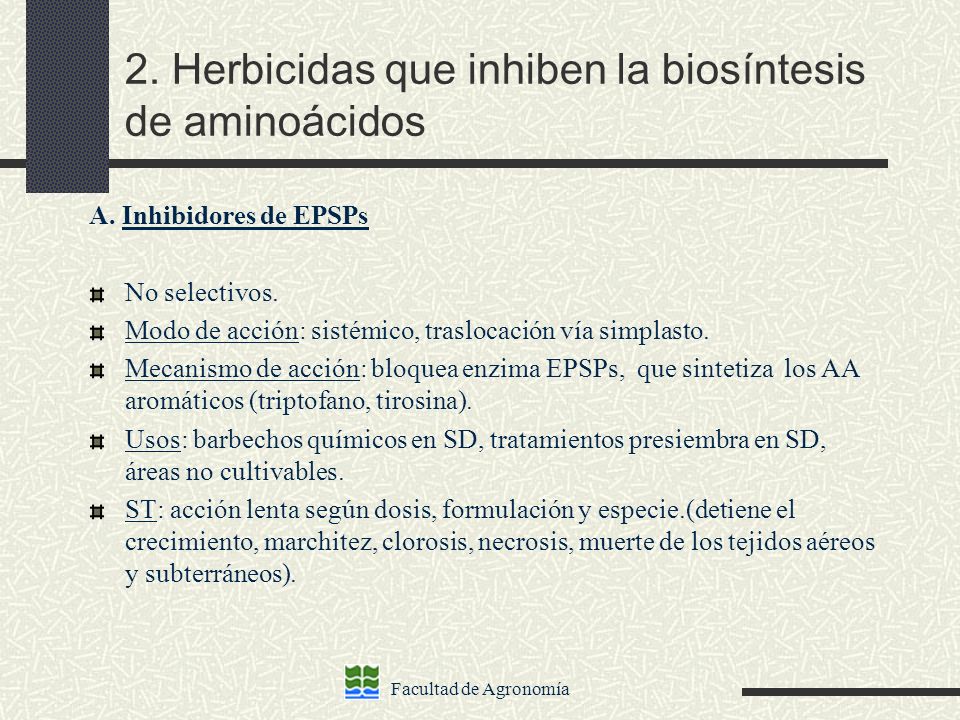 2. Herbicidas que inhiben la biosíntesis de aminoácidos

A. Inhibidores de EPSPs

No selectivos.

Modo de acción: sistémico, traslocación vía simplasto.

Mecanismo de acción: bloquea enzima EPSPs, que sintetiza los AA aromáticos (triptofano, tirosina).

Usos: barbechos químicos en SD, tratamientos presiembra en SD, áreas no cultivables.

ST: acción lenta según dosis, formulación y especie.(detiene el crecimiento, marchitez, clorosis, necrosis, muerte de los tejidos aéreos y subterráneos).

Facultad de Agronomía